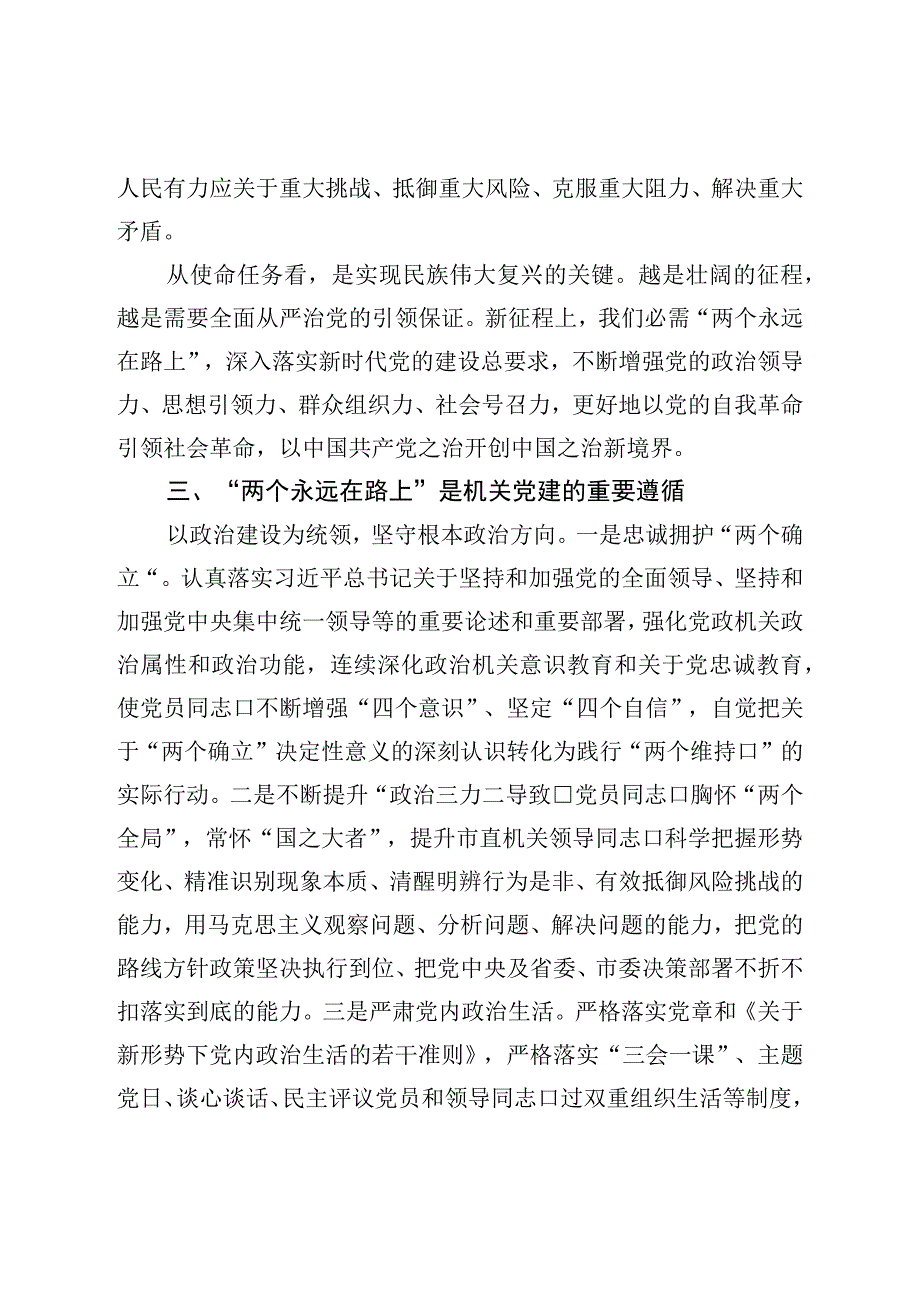 人民有力应关于重大挑战、抵御重大风险、克服重大阻力、解决重大矛盾。

从使命任务看，是实现民族伟大复兴的关键。越是壮阔的征程，越是需要全面从严治党的引领保证。新征程上，我们必需“两个永远在路上”，深入落实新时代党的建设总要求，不断增强党的政治领导力、思想引领力、群众组织力、社会号召力，更好地以党的自我革命引领社会革命，以中国共产党之治开创中国之治新境界。

三、“两个永远在路上”是机关党建的重要遵循

以政治建设为统领，坚守根本政治方向。一是忠诚拥护“两个确立“。认真落实习近平总书记关于坚持和加强党的全面领导、坚持和加强党中央集中统一领导等的重要论述和重要部署，强化党政机关政治属性和政治功能，连续深化政治机关意识教育和关于党忠诚教育，使党员同志口不断增强“四个意识”、坚定“四个自信”，自觉把关于“两个确立”决定性意义的深刻认识转化为践行“两个维持口”的实际行动。二是不断提升“政治三力二导致口党员同志口胸怀“两个全局”，常怀“国之大者”，提升市直机关领导同志口科学把握形势变化、精准识别现象本质、清醒明辨行为是非、有效抵御风险挑战的能力，用马克思主义观察问题、分析问题、解决问题的能力，把党的路线方针政策坚决执行到位、把党中央及省委、市委决策部署不折不扣落实到底的能力。三是严肃党内政治生活。严格落实党章和《关于新形势下党内政治生活的若干准则》，严格落实“三会一课”、主题党日、谈心谈话、民主评议党员和领导同志口过双重组织生活等制度，